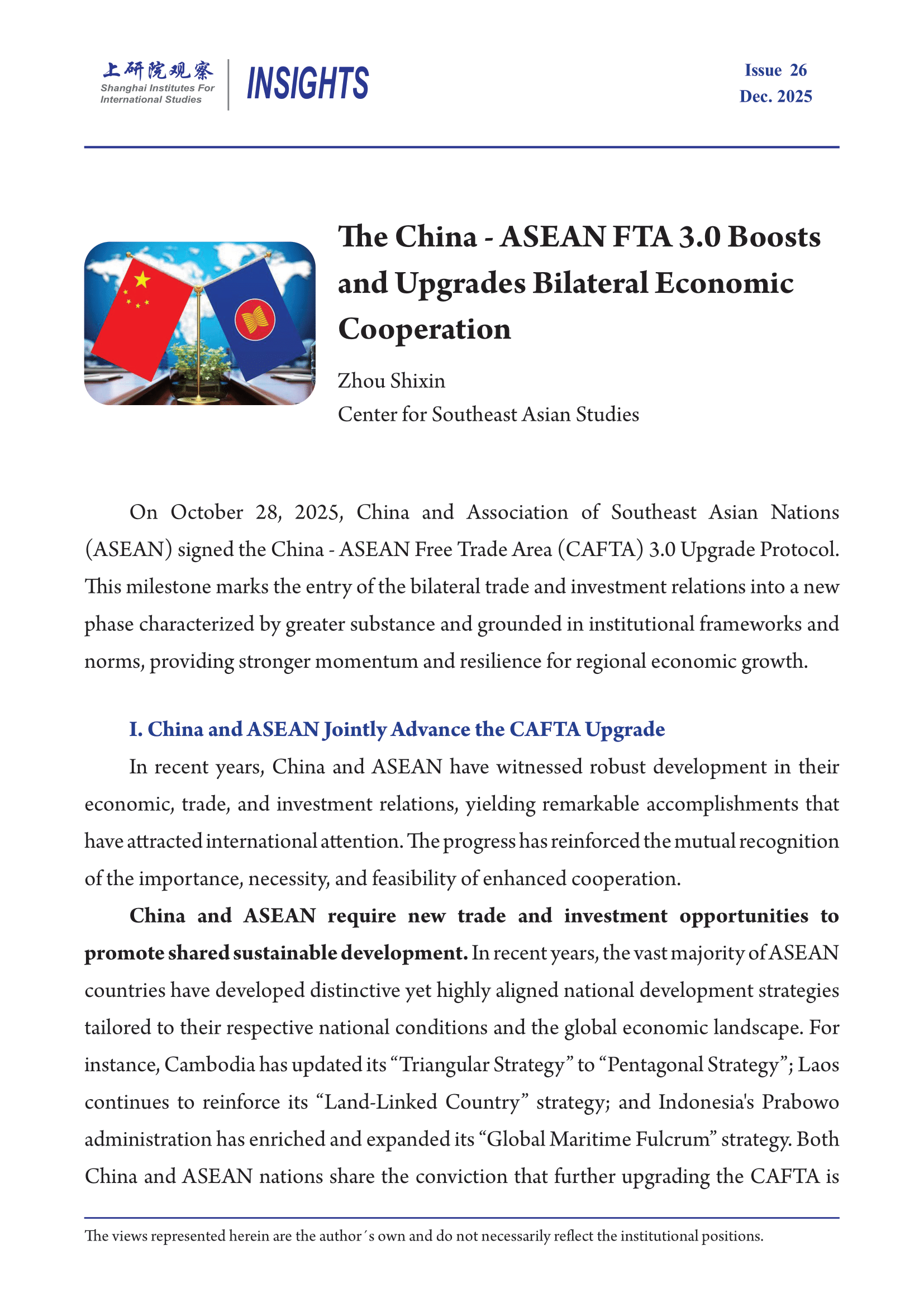 上研院观察
Shanghai Institutes For International Studies

INSIGHTS

Issue 26
Dec. 2025

The China - ASEAN FTA 3.0 Boosts and Upgrades Bilateral Economic Cooperation

Zhou Shixin
Center for Southeast Asian Studies

On October 28, 2025, China and Association of Southeast Asian Nations (ASEAN) signed the China - ASEAN Free Trade Area (CAFTA) 3.0 Upgrade Protocol. This milestone marks the entry of the bilateral trade and investment relations into a new phase characterized by greater substance and grounded in institutional frameworks and norms, providing stronger momentum and resilience for regional economic growth.

I. China and ASEAN Jointly Advance the CAFTA Upgrade

In recent years, China and ASEAN have witnessed robust development in their economic, trade, and investment relations, yielding remarkable accomplishments that have attracted international attention. The progress has reinforced the mutual recognition of the importance, necessity, and feasibility of enhanced cooperation.

China and ASEAN require new trade and investment opportunities to promote shared sustainable development. In recent years, the vast majority of ASEAN countries have developed distinctive yet highly aligned national development strategies tailored to their respective national conditions and the global economic landscape. For instance, Cambodia has updated its “Triangular Strategy” to “Pentagonal Strategy”; Laos continues to reinforce its “Land-Linked Country” strategy; and Indonesia's Prabowo administration has enriched and expanded its “Global Maritime Fulcrum” strategy. Both China and ASEAN nations share the conviction that further upgrading the CAFTA is

The views represented herein are the author´s own and do not necessarily reflect the institutional positions.